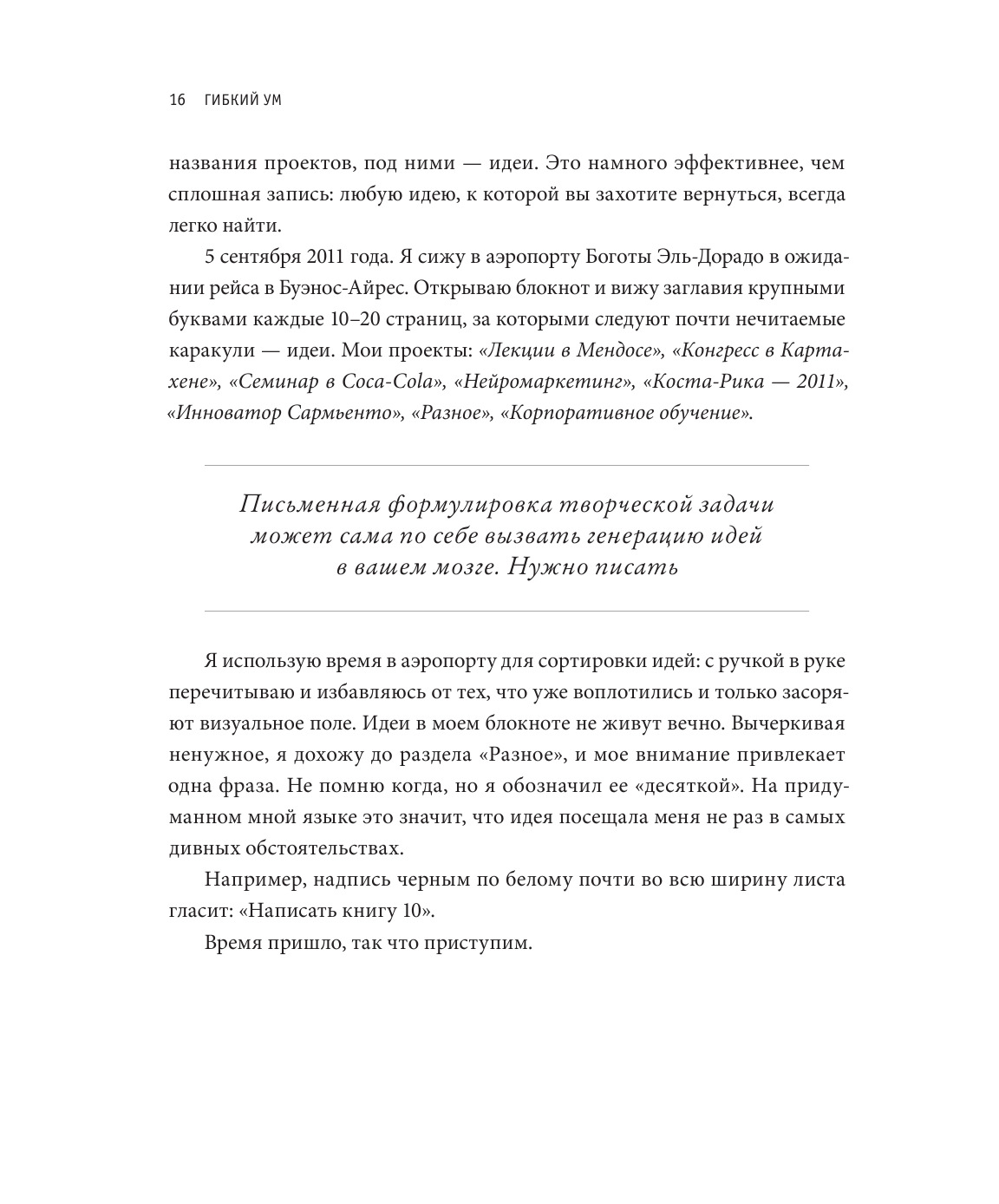 16 ГИБКИЙ УМ

названия проектов, под ними — идеи. Это намного эффективнее, чем сплошная запись: любую идею, к которой вы захотите вернуться, всегда легко найти.

5 сентября 2011 года. Я сижу в аэропорту Боготы Эль-Дорадо в ожидании рейса в Буэнос-Айрес. Открываю блокнот и вижу заглавия крупными буквами каждые 10–20 страниц, за которыми следуют почти нечитаемые каракули — идеи. Мои проекты: «Лекции в Мендосе», «Конгресс в Картахене», «Семинар в Coca-Cola», «Нейромаркетинг», «Коста-Рика — 2011», «Инноватор Сармьенто», «Разное», «Корпоративное обучение».

Письменная формулировка творческой задачи может сама по себе вызвать генерацию идей в вашем мозге. Нужно писать

Я использую время в аэропорту для сортировки идей: с ручкой в руке перечитываю и избавляюсь от тех, что уже воплотились и только засоряют визуальное поле. Идеи в моем блокноте не живут вечно. Вычеркивая ненужное, я дохожу до раздела «Разное», и мое внимание привлекает одна фраза. Не помню когда, но я обозначил ее «десяткой». На придуманном мной языке это значит, что идея посещала меня не раз в самых дивных обстоятельствах.

Например, надпись черным по белому почти во всю ширину листа гласит: «Написать книгу 10».

Время пришло, так что приступим.